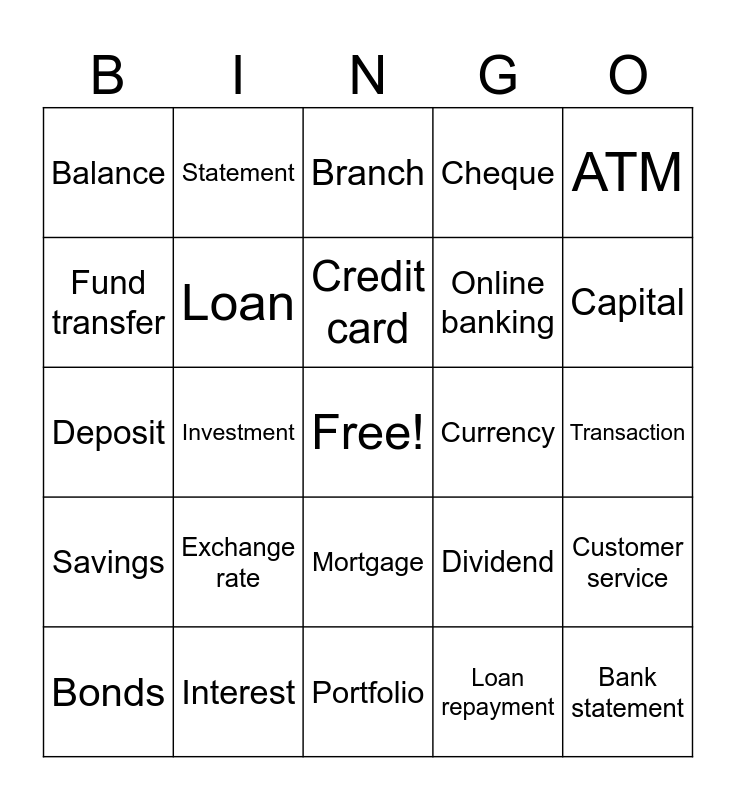 | B | I | N | G | O |
|---|---|---|---|---|
| Balance | Statement | Branch | Cheque | ATM |
| Fund transfer | Loan | Credit card | Online banking | Capital |
| Deposit | Investment | Free! | Currency | Transaction |
| Savings | Exchange rate | Mortgage | Dividend | Customer service |
| Bonds | Interest | Portfolio | Loan repayment | Bank statement |